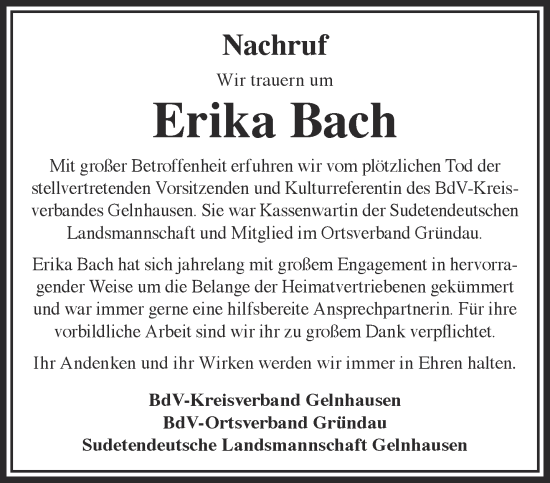 Nachruf

Wir trauern um

Erika Bach

Mit großer Betroffenheit erfuhren wir vom plötzlichen Tod der stellvertretenden Vorsitzenden und Kulturreferentin des BdV-Kreisverbandes Gelnhausen. Sie war Kassenwartin der Sudetendeutschen Landsmannschaft und Mitglied im Ortsverband Gründau.

Erika Bach hat sich jahrelang mit großem Engagement in hervorragender Weise um die Belange der Heimatvertriebenen gekümmert und war immer gerne eine hilfsbereite Ansprechpartnerin. Für ihre vorbildliche Arbeit sind wir ihr zu großem Dank verpflichtet.

Ihr Andenken und ihr Wirken werden wir immer in Ehren halten.

BdV-Kreisverband Gelnhausen
BdV-Ortsverband Gründau
Sudetendeutsche Landsmannschaft Gelnhausen